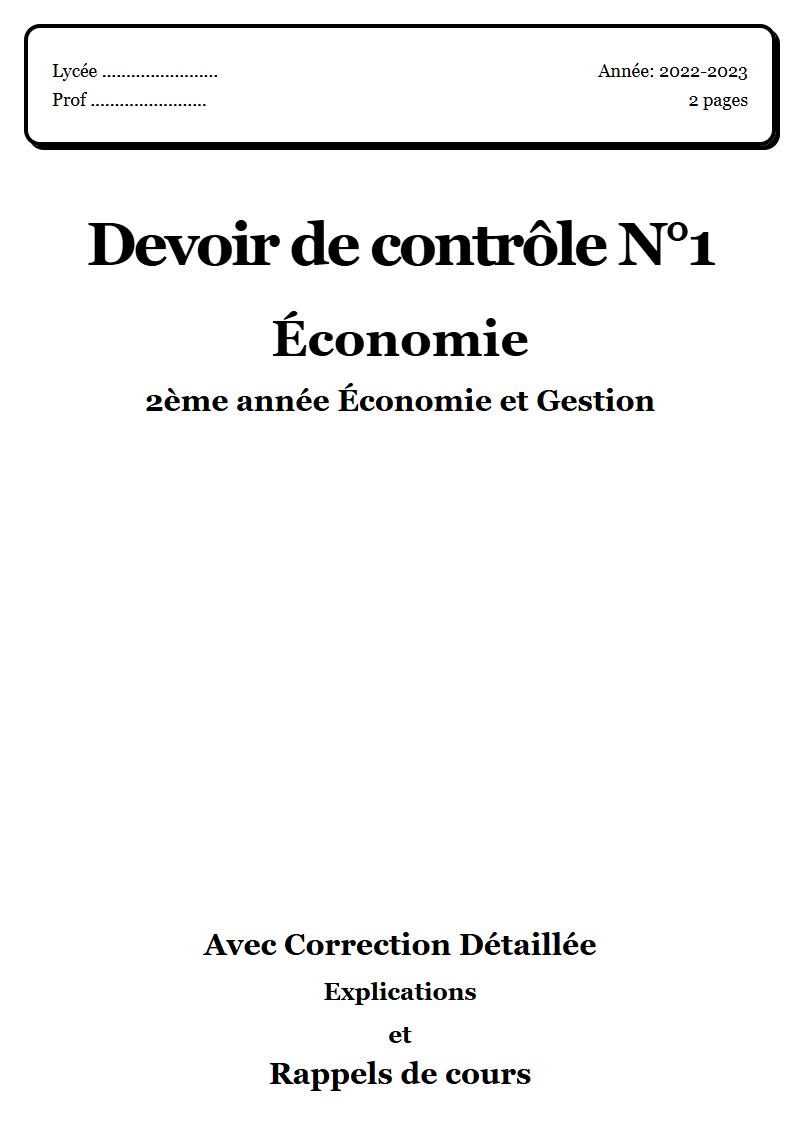 Lycée ........................
Prof ........................

Année: 2022-2023
2 pages

Devoir de contrôle N°1

Économie

2ème année Économie et Gestion

Avec Correction Détaillée

Explications

et

Rappels de cours